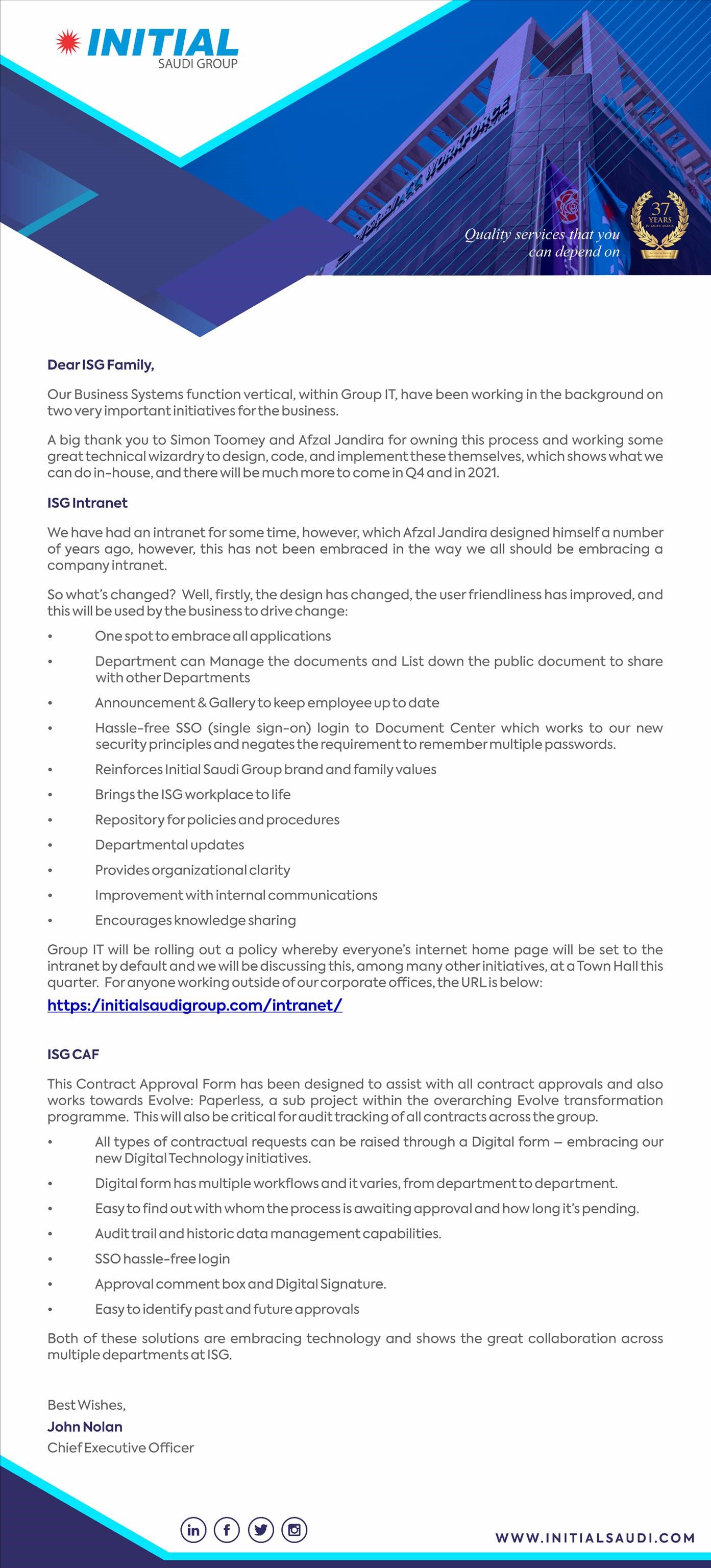 INITIAL
SAUDI GROUP

Quality services that you can depend on

37 YEARS

Dear ISG Family,

Our Business Systems function vertical, within Group IT, have been working in the background on two very important initiatives for the business.

A big thank you to Simon Toomey and Afzal Jandira for owning this process and working some great technical wizardry to design, code, and implement these themselves, which shows what we can do in-house, and there will be much more to come in Q4 and in 2021.

ISG Intranet

We have had an intranet for some time, however, which Afzal Jandira designed himself a number of years ago, however, this has not been embraced in the way we all should be embracing a company intranet.

So what's changed? Well, firstly, the design has changed, the user friendliness has improved, and this will be used by the business to drive change:

• One spot to embrace all applications
• Department can Manage the documents and List down the public document to share with other Departments
• Announcement & Gallery to keep employee up to date
• Hassle-free SSO (single sign-on) login to Document Center which works to our new security principles and negates the requirement to remember multiple passwords.
• Reinforces Initial Saudi Group brand and family values
• Brings the ISG workplace to life
• Repository for policies and procedures
• Departmental updates
• Provides organizational clarity
• Improvement with internal communications
• Encourages knowledge sharing

Group IT will be rolling out a policy whereby everyone's internet home page will be set to the intranet by default and we will be discussing this, among many other initiatives, at a Town Hall this quarter. For anyone working outside of our corporate offices, the URL is below:

https:/initialsaudigroup.com/intranet/

ISG CAF

This Contract Approval Form has been designed to assist with all contract approvals and also works towards Evolve: Paperless, a sub project within the overarching Evolve transformation programme. This will also be critical for audit tracking of all contracts across the group.

• All types of contractual requests can be raised through a Digital form – embracing our new Digital Technology initiatives.
• Digital form has multiple workflows and it varies, from department to department.
• Easy to find out with whom the process is awaiting approval and how long it's pending.
• Audit trail and historic data management capabilities.
• SSO hassle-free login
• Approval comment box and Digital Signature.
• Easy to identify past and future approvals

Both of these solutions are embracing technology and shows the great collaboration across multiple departments at ISG.

Best Wishes,
John Nolan
Chief Executive Officer

WWW.INITIALSAUDI.COM